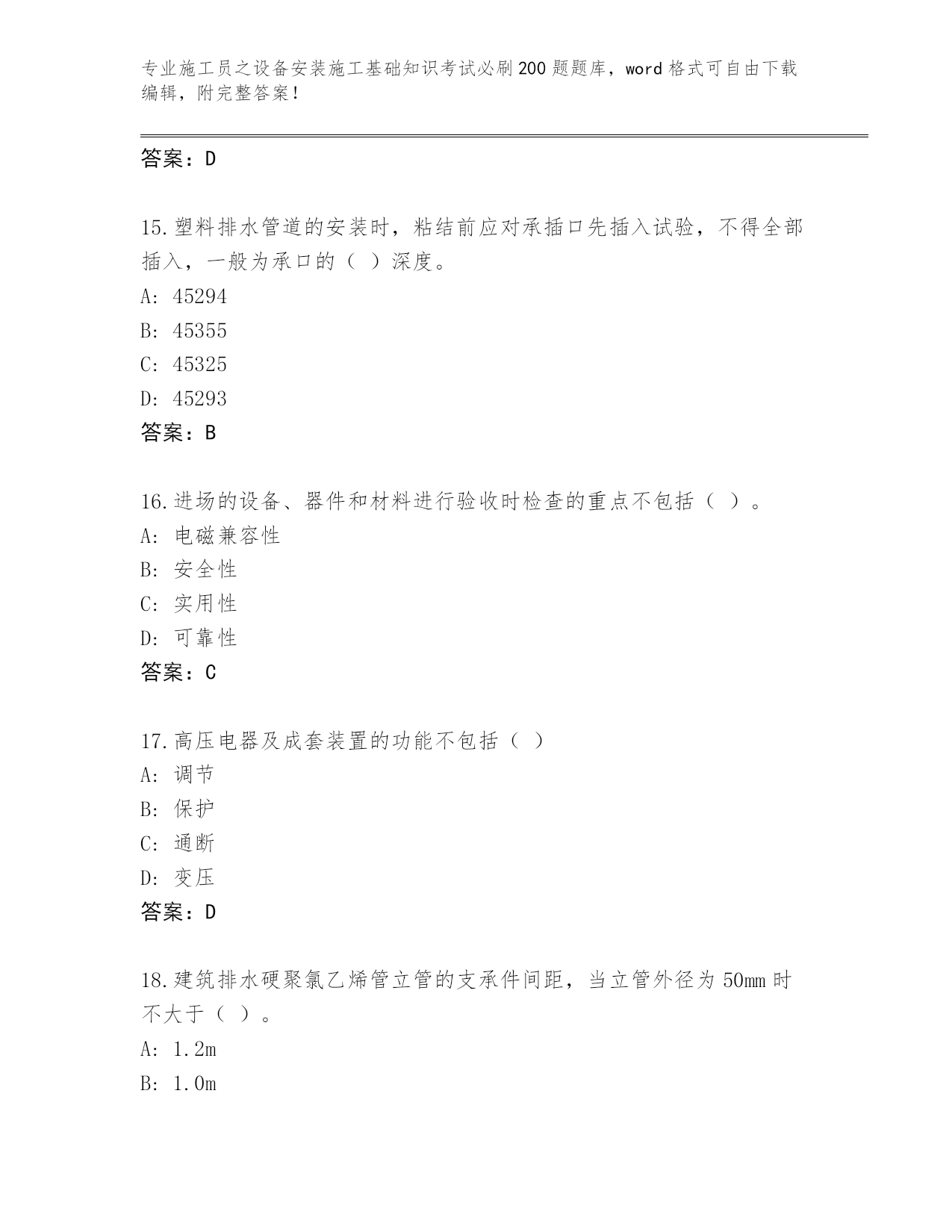 专业施工员之设备安装施工基础知识考试必刷200题题库，word格式可自由下载编辑，附完整答案！

答案：D

15.塑料排水管道的安装时，粘结前应对承插口先插入试验，不得全部插入，一般为承口的（ ）深度。
A: 45294
B: 45355
C: 45325
D: 45293
答案：B

16.进场的设备、器件和材料进行验收时检查的重点不包括（ ）。
A: 电磁兼容性
B: 安全性
C: 实用性
D: 可靠性
答案：C

17.高压电器及成套装置的功能不包括（ ）
A: 调节
B: 保护
C: 通断
D: 变压
答案：D

18.建筑排水硬聚氯乙烯管立管的支承件间距，当立管外径为50mm时不大于（ ）。
A: 1.2m
B: 1.0m